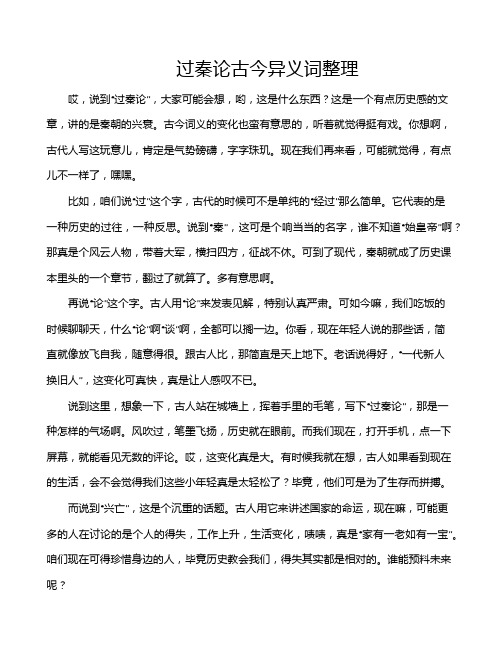 过秦论古今异义词整理

哎，说到“过秦论”，大家可能会想，哟，这是什么东西？这是一个有点历史感的文章，讲的是秦朝的兴衰。古今词义的变化也蛮有意思的，听着就觉得挺有戏。你想啊，古代人写这玩意儿，肯定是气势磅礴，字字珠玑。现在我们再来看，可能就觉得，有点儿不一样了，嘿嘿。

比如，咱们说“过”这个字，古代的时候可不是单纯的“经过”那么简单。它代表的是一种历史的过往，一种反思。说到“秦”，这可是个响当当的名字，谁不知道“始皇帝”啊？那真是个风云人物，带着大军，横扫四方，征战不休。可到了现代，秦朝就成了历史课本里头的一个章节，翻过了就算了。多有意思啊。

再说“论”这个字。古人用“论”来发表见解，特别认真严肃。可如今嘛，我们吃饭的时候聊聊天，什么“论”啊“谈”啊，全都可以搁一边。你看，现在年轻人说的那些话，简直就像放飞自我，随意得很。跟古人比，那简直是天上地下。老话说得好，“一代新人换旧人”，这变化可真快，真是让人感叹不已。

说到这里，想象一下，古人站在城墙上，挥着手里的毛笔，写下“过秦论”，那是一种怎样的气场啊。风吹过，笔墨飞扬，历史就在眼前。而我们现在，打开手机，点一下屏幕，就能看见无数的评论。哎，这变化真是大。有时候我就在想，古人如果看到现在的生活，会不会觉得我们这些小年轻真是太轻松了？毕竟，他们可是为了生存而拼搏。

而说到“兴亡”，这是个沉重的话题。古人用它来讲述国家的命运，现在嘛，可能更多的人在讨论的是个人的得失，工作上升，生活变化，啧啧，真是“家有一老如有一宝”。咱们现在可得珍惜身边的人，毕竟历史教会我们，得失其实都是相对的。谁能预料未来呢？